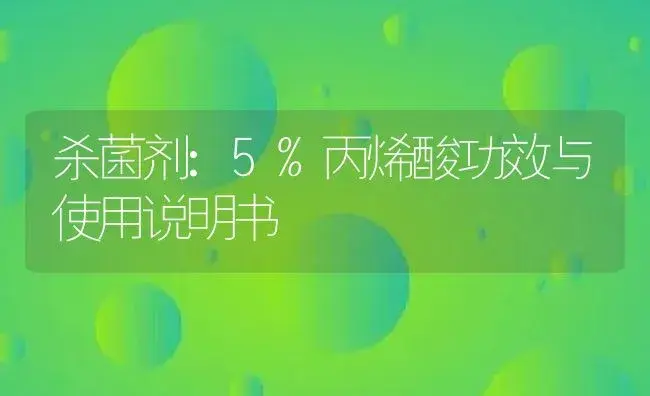 杀菌剂：5％丙烯酸功效与使用说明书